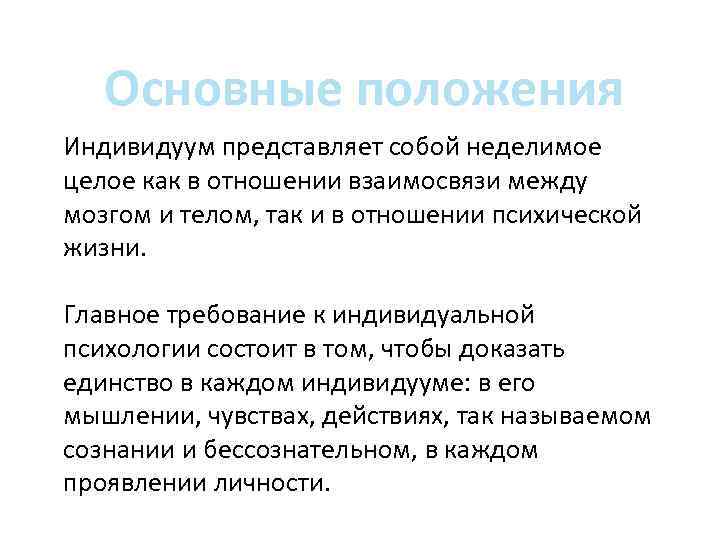 Основные положения

Индивидуум представляет собой неделимое целое как в отношении взаимосвязи между мозгом и телом, так и в отношении психической жизни.

Главное требование к индивидуальной психологии состоит в том, чтобы доказать единство в каждом индивидууме: в его мышлении, чувствах, действиях, так называемом сознании и бессознательном, в каждом проявлении личности.